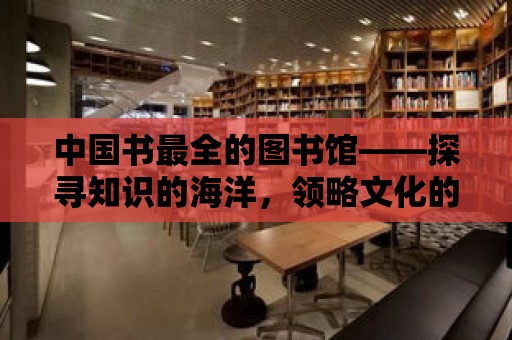 中国书最全的图书馆——探寻知识的海洋，领略文化的